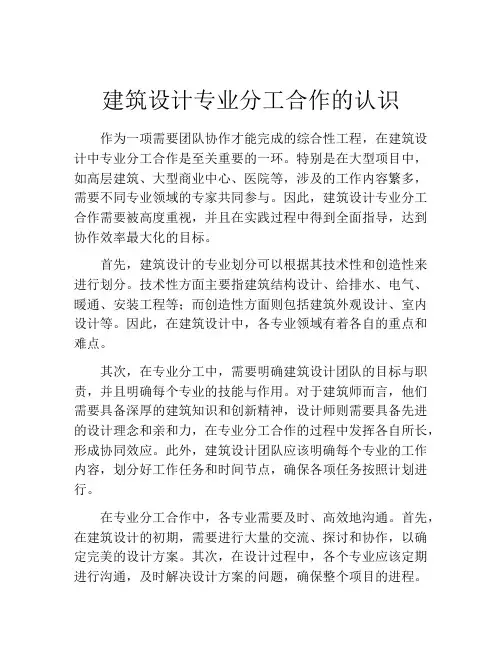 建筑设计专业分工合作的认识

作为一项需要团队协作才能完成的综合性工程，在建筑设计中专业分工合作是至关重要的一环。特别是在大型项目中，如高层建筑、大型商业中心、医院等，涉及的工作内容繁多，需要不同专业领域的专家共同参与。因此，建筑设计专业分工合作需要被高度重视，并且在实践过程中得到全面指导，达到协作效率最大化的目标。

首先，建筑设计的专业划分可以根据其技术性和创造性来进行划分。技术性方面主要指建筑结构设计、给排水、电气、暖通、安装工程等；而创造性方面则包括建筑外观设计、室内设计等。因此，在建筑设计中，各专业领域有着各自的重点和难点。

其次，在专业分工中，需要明确建筑设计团队的目标与职责，并且明确每个专业的技能与作用。对于建筑师而言，他们需要具备深厚的建筑知识和创新精神，设计师则需要具备先进的设计理念和亲和力，在专业分工合作的过程中发挥各自所长，形成协同效应。此外，建筑设计团队应该明确每个专业的工作内容，划分好工作任务和时间节点，确保各项任务按照计划进行。

在专业分工合作中，各专业需要及时、高效地沟通。首先，在建筑设计的初期，需要进行大量的交流、探讨和协作，以确定完美的设计方案。其次，在设计过程中，各个专业应该定期进行沟通，及时解决设计方案的问题，确保整个项目的进程。